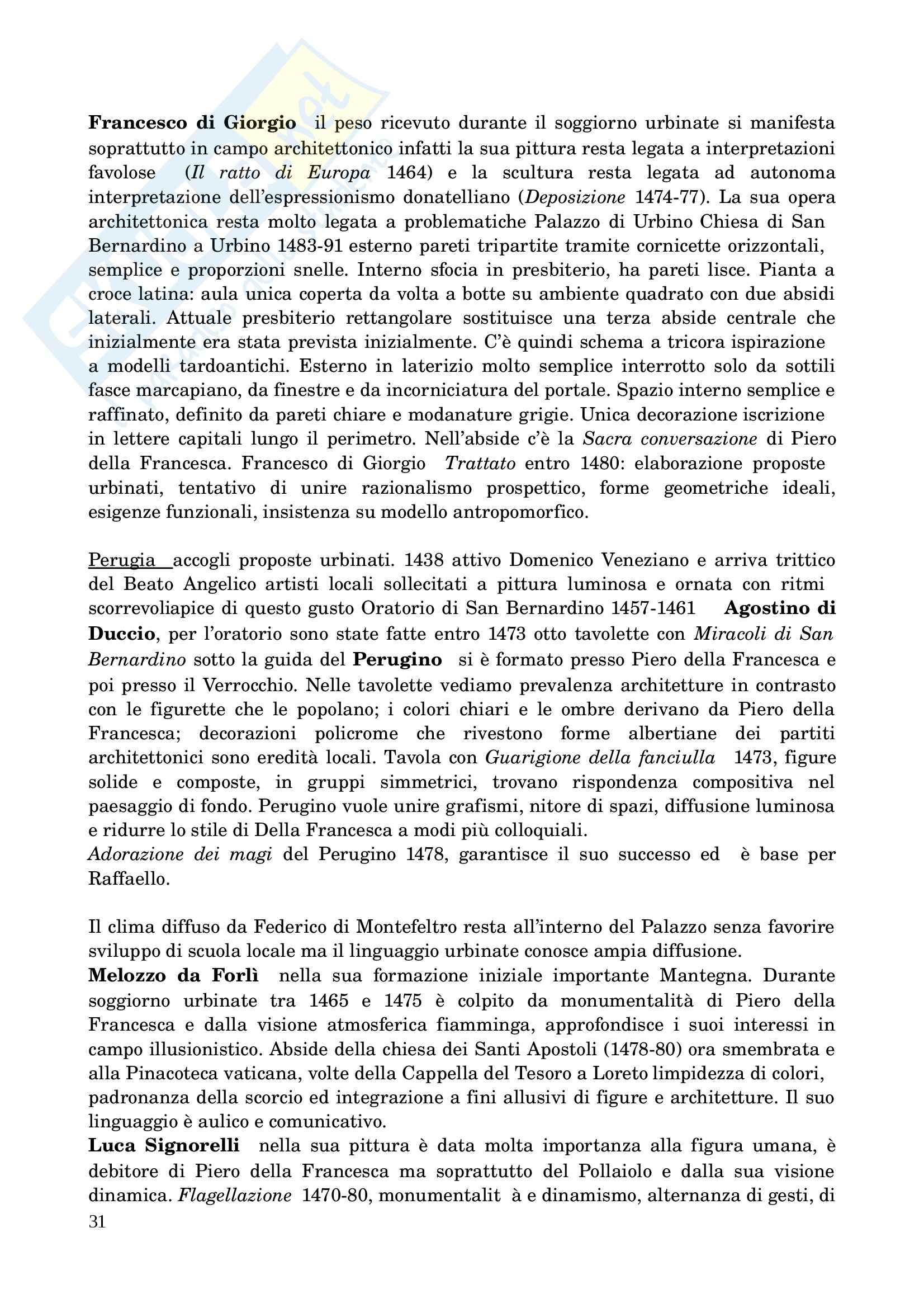 Francesco di Giorgio il peso ricevuto durante il soggiorno urbinate si manifesta soprattutto in campo architettonico infatti la sua pittura resta legata a interpretazioni favolose (Il ratto di Europa 1464) e la scultura resta legata ad autonoma interpretazione dell'espressionismo donatelliano (Deposizione 1474-77). La sua opera architettonica resta molto legata a problematiche Palazzo di Urbino Chiesa di San Bernardino a Urbino 1483-91 esterno pareti tripartite tramite cornicette orizzontali, semplice e proporzioni snelle. Interno sfocia in presbiterio, ha pareti lisce. Pianta a croce latina: aula unica coperta da volta a botte su ambiente quadrato con due absidi laterali. Attuale presbiterio rettangolare sostituisce una terza abside centrale che inizialmente era stata prevista inizialmente. C'è quindi schema a tricora ispirazione a modelli tardoantichi. Esterno in laterizio molto semplice interrotto solo da sottili fasce marcapiano, da finestre e da incorniciatura del portale. Spazio interno semplice e raffinato, definito da pareti chiare e modanature grigie. Unica decorazione iscrizione in lettere capitali lungo il perimetro. Nell'abside c'è la Sacra conversazione di Piero della Francesca. Francesco di Giorgio Trattato entro 1480: elaborazione proposte urbinati, tentativo di unire razionalismo prospettico, forme geometriche ideali, esigenze funzionali, insistenza su modello antropomorfico.

Perugia accogli proposte urbinati. 1438 attivo Domenico Veneziano e arriva trittico del Beato Angelico artisti locali sollecitati a pittura luminosa e ornata con ritmi scorrevoliapice di questo gusto Oratorio di San Bernardino 1457-1461 Agostino di Duccio, per l'oratorio sono state fatte entro 1473 otto tavolette con Miracoli di San Bernardino sotto la guida del Perugino si è formato presso Piero della Francesca e poi presso il Verrocchio. Nelle tavolette vediamo prevalenza architetture in contrasto con le figurette che le popolano; i colori chiari e le ombre derivano da Piero della Francesca; decorazioni policrome che rivestono forme albertiane dei partiti architettonici sono eredità locali. Tavola con Guarigione della fanciulla 1473, figure solide e composte, in gruppi simmetrici, trovano rispondenza compositiva nel paesaggio di fondo. Perugino vuole unire grafismi, nitore di spazi, diffusione luminosa e ridurre lo stile di Della Francesca a modi più colloquiali.
Adorazione dei magi del Perugino 1478, garantisce il suo successo ed è base per Raffaello.

Il clima diffuso da Federico di Montefeltro resta all'interno del Palazzo senza favorire sviluppo di scuola locale ma il linguaggio urbinate conosce ampia diffusione.
Melozzo da Forlì nella sua formazione iniziale importante Mantegna. Durante soggiorno urbinate tra 1465 e 1475 è colpito da monumentalità di Piero della Francesca e dalla visione atmosferica fiamminga, approfondisce i suoi interessi in campo illusionistico. Abside della chiesa dei Santi Apostoli (1478-80) ora smembrata e alla Pinacoteca vaticana, volte della Cappella del Tesoro a Loreto limpidezza di colori, padronanza della scorcio ed integrazione a fini allusivi di figure e architetture. Il suo linguaggio è aulico e comunicativo.
Luca Signorelli nella sua pittura è data molta importanza alla figura umana, è debitore di Piero della Francesca ma soprattutto del Pollaiolo e dalla sua visione dinamica. Flagellazione 1470-80, monumentalit à e dinamismo, alternanza di gesti, di
31